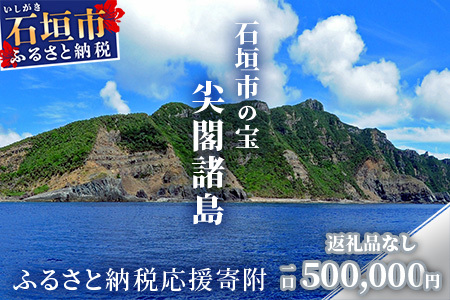 いしがき
石垣市
ふるさと納税

石垣市の宝
尖閣諸島

返礼品なし

ふるさと納税応援寄附 一口500,000円